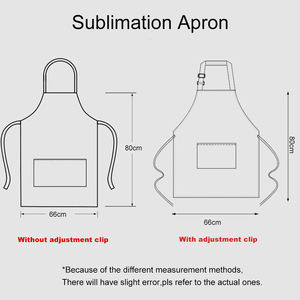 Sublimation Apron

80cm

66cm

Without adjustment clip

80cm

66cm

With adjustment clip

*Because of the different measurement methods.
There will have slight error,pls refer to the actual ones.